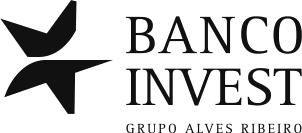 BANCO
INVEST
GRUPO ALVES RIBEIRO